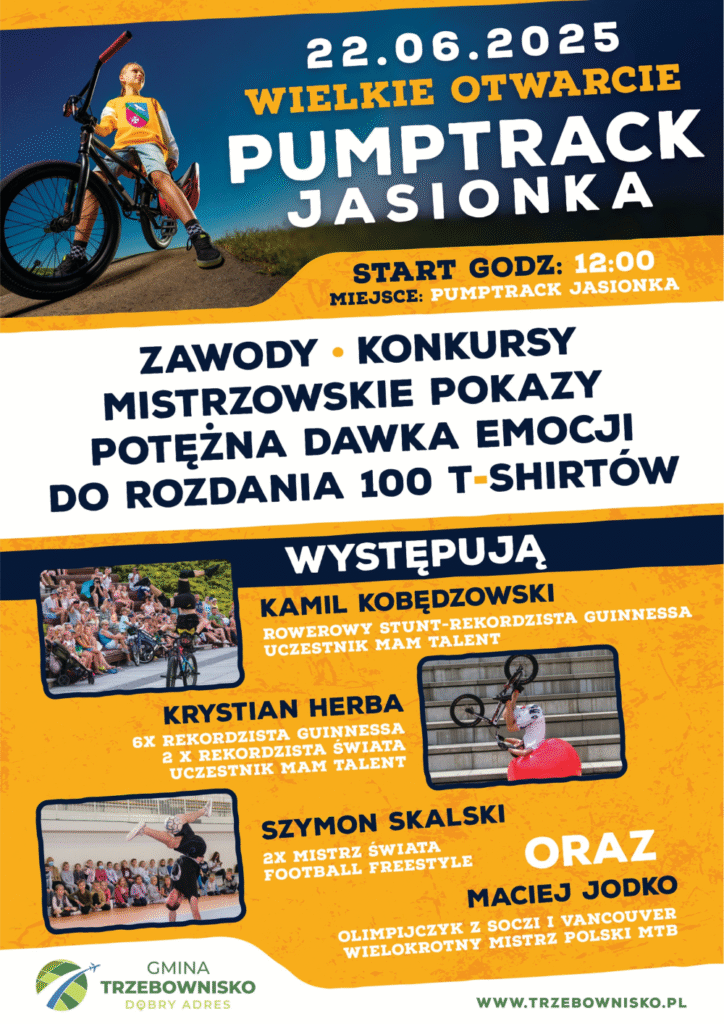 22.06.2025
WIELKIE OTWARCIE
PUMPTRACK
JASIONKA

START GODZ: 12:00
MIEJSCE: PUMPTRACK JASIONKA

ZAWODY • KONKURSY
MISTRZOWSKIE POKAZY
POTĘŻNA DAWKA EMOCJI
DO ROZDANIA 100 T-SHIRTÓW

WYSTĘPUJĄ

KAMIL KOBĘDZOWSKI
ROWEROWY STUNT-REKORDZISTA GUINNESSA
UCZESTNIK MAM TALENT

KRYSTIAN HERBA
6X REKORDZISTA GUINNESSA
2 X REKORDZISTA ŚWIATA
UCZESTNIK MAM TALENT

SZYMON SKALSKI
2X MISTRZ ŚWIATA
FOOTBALL FREESTYLE

ORAZ

MACIEJ JODKO
OLIMPIJCZYK Z SOCZI I VANCOUVER
WIELOKROTNY MISTRZ POLSKI MTB

GMINA
TRZEBOWNISKO
DOBRY ADRES

WWW.TRZEBOWNISKO.PL